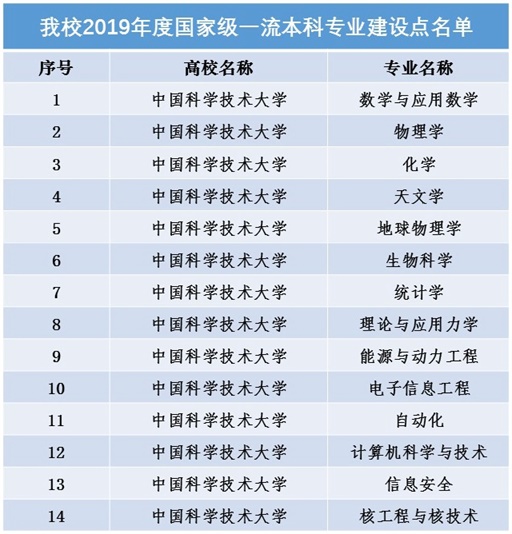 我校2019年度国家级一流本科专业建设点名单

| 序号 | 高校名称 | 专业名称 |
|---|---|---|
| 1 | 中国科学技术大学 | 数学与应用数学 |
| 2 | 中国科学技术大学 | 物理学 |
| 3 | 中国科学技术大学 | 化学 |
| 4 | 中国科学技术大学 | 天文学 |
| 5 | 中国科学技术大学 | 地球物理学 |
| 6 | 中国科学技术大学 | 生物科学 |
| 7 | 中国科学技术大学 | 统计学 |
| 8 | 中国科学技术大学 | 理论与应用力学 |
| 9 | 中国科学技术大学 | 能源与动力工程 |
| 10 | 中国科学技术大学 | 电子信息工程 |
| 11 | 中国科学技术大学 | 自动化 |
| 12 | 中国科学技术大学 | 计算机科学与技术 |
| 13 | 中国科学技术大学 | 信息安全 |
| 14 | 中国科学技术大学 | 核工程与核技术 |